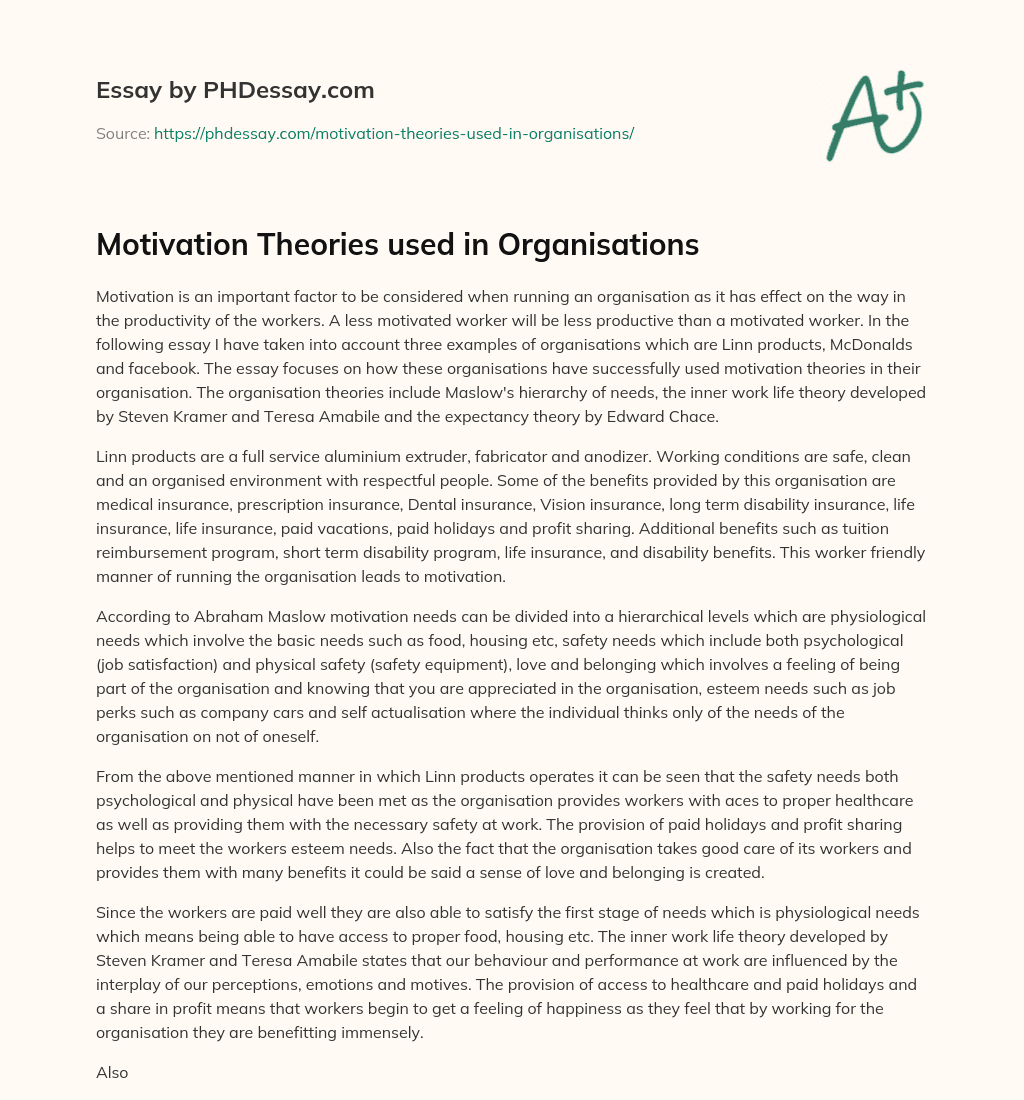 Essay by PHDessay.com

Source: https://phdessay.com/motivation-theories-used-in-organisations/

A+

Motivation Theories used in Organisations

Motivation is an important factor to be considered when running an organisation as it has effect on the way in the productivity of the workers. A less motivated worker will be less productive than a motivated worker. In the following essay I have taken into account three examples of organisations which are Linn products, McDonalds and facebook. The essay focuses on how these organisations have successfully used motivation theories in their organisation. The organisation theories include Maslow's hierarchy of needs, the inner work life theory developed by Steven Kramer and Teresa Amabile and the expectancy theory by Edward Chace.

Linn products are a full service aluminium extruder, fabricator and anodizer. Working conditions are safe, clean and an organised environment with respectful people. Some of the benefits provided by this organisation are medical insurance, prescription insurance, Dental insurance, Vision insurance, long term disability insurance, life insurance, life insurance, paid vacations, paid holidays and profit sharing. Additional benefits such as tuition reimbursement program, short term disability program, life insurance, and disability benefits. This worker friendly manner of running the organisation leads to motivation.

According to Abraham Maslow motivation needs can be divided into a hierarchical levels which are physiological needs which involve the basic needs such as food, housing etc, safety needs which include both psychological (job satisfaction) and physical safety (safety equipment), love and belonging which involves a feeling of being part of the organisation and knowing that you are appreciated in the organisation, esteem needs such as job perks such as company cars and self actualisation where the individual thinks only of the needs of the organisation on not of oneself.

From the above mentioned manner in which Linn products operates it can be seen that the safety needs both psychological and physical have been met as the organisation provides workers with aces to proper healthcare as well as providing them with the necessary safety at work. The provision of paid holidays and profit sharing helps to meet the workers esteem needs. Also the fact that the organisation takes good care of its workers and provides them with many benefits it could be said a sense of love and belonging is created.

Since the workers are paid well they are also able to satisfy the first stage of needs which is physiological needs which means being able to have access to proper food, housing etc. The inner work life theory developed by Steven Kramer and Teresa Amabile states that our behaviour and performance at work are influenced by the interplay of our perceptions, emotions and motives. The provision of access to healthcare and paid holidays and a share in profit means that workers begin to get a feeling of happiness as they feel that by working for the organisation they are benefitting immensely.

Also